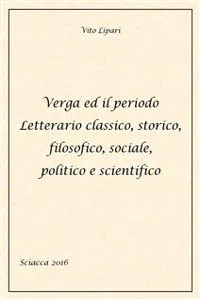 Vito Lipari

Verga ed il periodo Letterario classico, storico, filosofico, sociale, politico e scientifico

Sciacca 2016